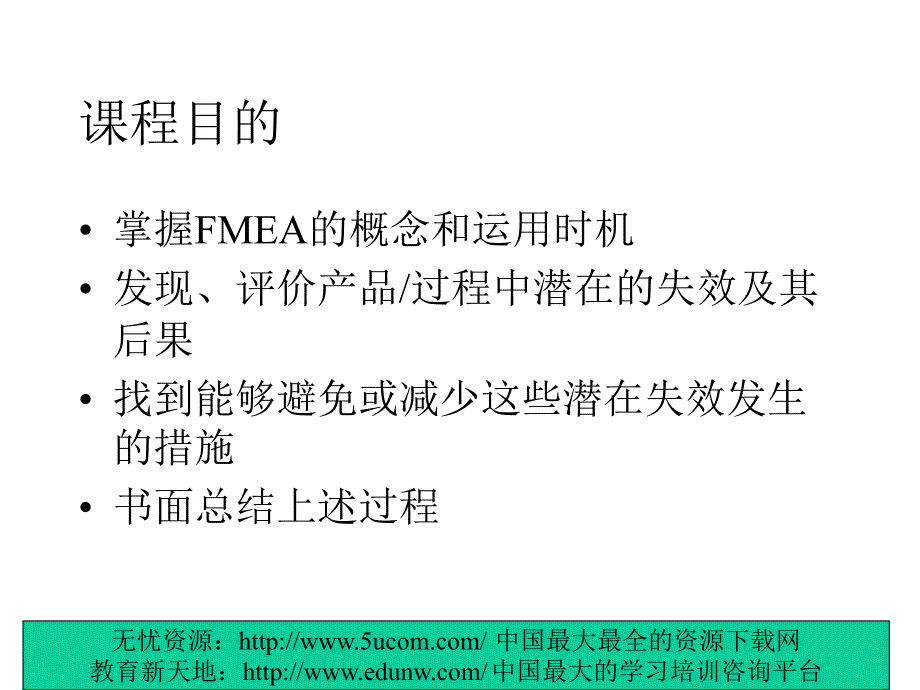 课程目的

• 掌握FMEA的概念和运用时机
• 发现、评价产品/过程中潜在的失效及其后果
• 找到能够避免或减少这些潜在失效发生的措施
• 书面总结上述过程

无忧资源：http://www.5ucom.com/ 中国最大最全的资源下载网
教育新天地：http://www.edunw.com/ 中国最大的学习培训咨询平台